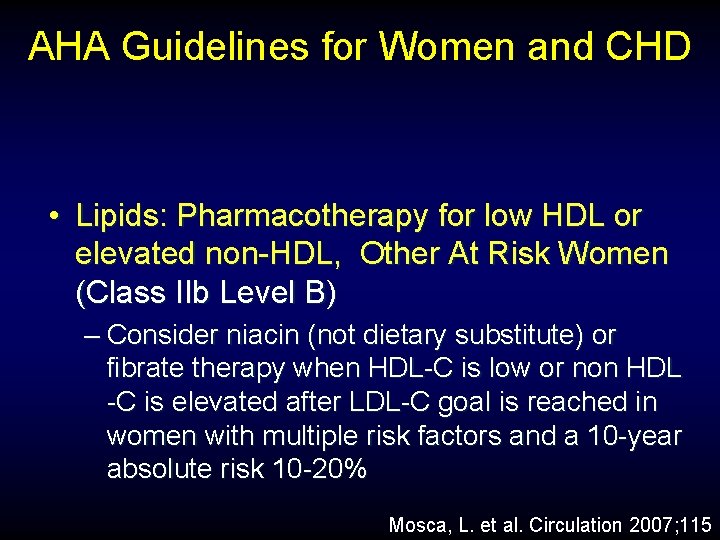 AHA Guidelines for Women and CHD

• Lipids: Pharmacotherapy for low HDL or elevated non-HDL, Other At Risk Women (Class IIb Level B)

– Consider niacin (not dietary substitute) or fibrate therapy when HDL-C is low or non HDL -C is elevated after LDL-C goal is reached in women with multiple risk factors and a 10-year absolute risk 10-20%

Mosca, L. et al. Circulation 2007;115